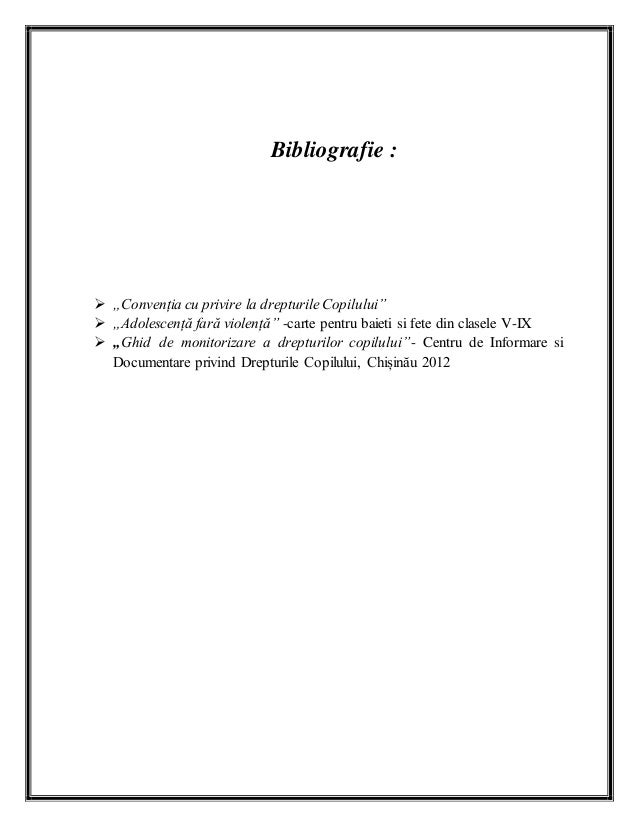 Bibliografie :

➢ „Convenția cu privire la drepturile Copilului”
➢ „Adolescență fară violență” -carte pentru baieti si fete din clasele V-IX
➢ „Ghid de monitorizare a drepturilor copilului”- Centru de Informare si Documentare privind Drepturile Copilului, Chișinău 2012